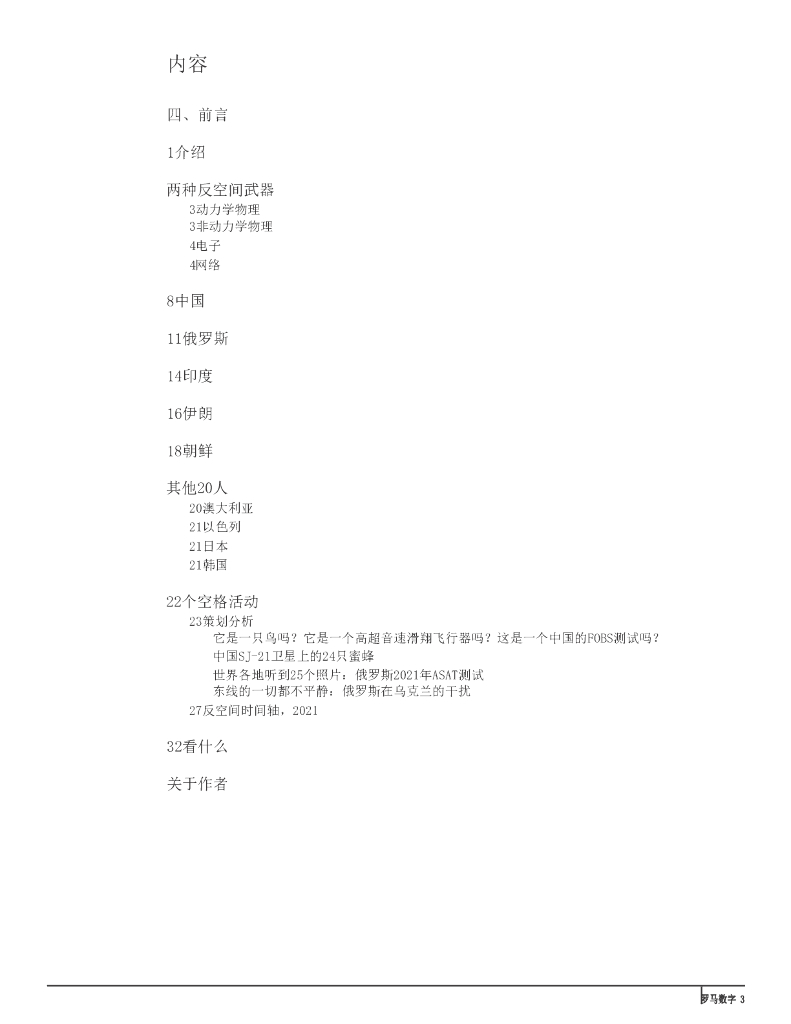 内容

四、前言

1介绍

两种反空间武器
3动力学物理
3非动力学物理
4电子
4网络

8中国

11俄罗斯

14印度

16伊朗

18朝鲜

其他20人
20澳大利亚
21以色列
21日本
21韩国

22个空格活动
23策划分析
它是一只鸟吗？它是一个高超音速滑翔飞行器吗？这是一个中国的FOBS测试吗？
中国SJ-21卫星上的24只蜜蜂
世界各地听到25个照片：俄罗斯2021年ASAT测试
东线的一切都不平静：俄罗斯在乌克兰的干扰
27反空间时间轴，2021

32看什么

关于作者

罗马数字 3